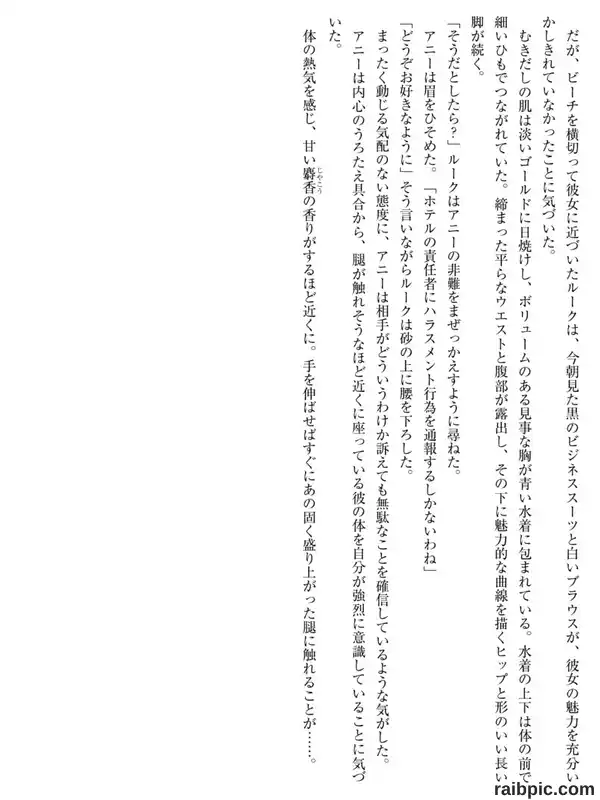 だが、ビーチを横切って彼女に近づいたルークは、今朝見た黒のビジネススーツと白いブラウスが、彼女の魅力を充分いかしきれていなかったことに気づいた。

むきだしの肌は淡いゴールドに日焼けし、ボリュームのある見事な胸が青い水着に包まれている。水着の上下は体の前で細いひもでつながれていた。締まった平らなウエストと腹部が露出し、その下に魅力的な曲線を描くヒップと形のいい長い脚が続く。

「そうだとしたら?」ルークはアニーの非難をまぜっかえすように尋ねた。

アニーは眉をひそめた。「ホテルの責任者にハラスメント行為を通報するしかないわね」

「どうぞお好きなように」そう言いながらルークは砂の上に腰を下ろした。

まったく動じる気配のない態度に、アニーは相手がどういうわけか訴えても無駄なことを確信しているような気がした。

アニーは内心のうろたえ具合から、腿が触れそうなほど近くに座っている彼の体を自分が強烈に意識していることに気づいた。

体の熱気を感じ、甘い麝香の香りがするほど近くに。手を伸ばせばすぐにあの固く盛り上がった腿に触れることが……。

raibpic.com